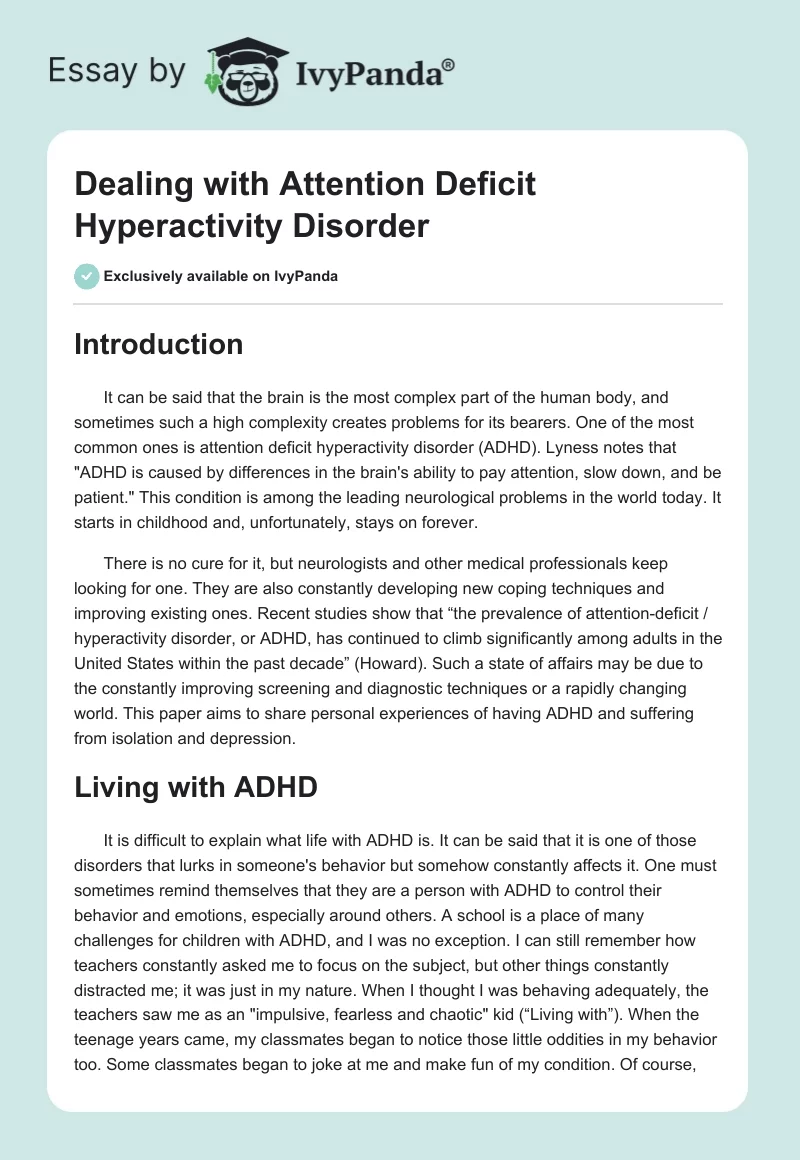 Essay by IvyPanda®

Dealing with Attention Deficit Hyperactivity Disorder

Exclusively available on IvyPanda

Introduction

It can be said that the brain is the most complex part of the human body, and sometimes such a high complexity creates problems for its bearers. One of the most common ones is attention deficit hyperactivity disorder (ADHD). Lyness notes that "ADHD is caused by differences in the brain's ability to pay attention, slow down, and be patient." This condition is among the leading neurological problems in the world today. It starts in childhood and, unfortunately, stays on forever.

There is no cure for it, but neurologists and other medical professionals keep looking for one. They are also constantly developing new coping techniques and improving existing ones. Recent studies show that “the prevalence of attention-deficit / hyperactivity disorder, or ADHD, has continued to climb significantly among adults in the United States within the past decade” (Howard). Such a state of affairs may be due to the constantly improving screening and diagnostic techniques or a rapidly changing world. This paper aims to share personal experiences of having ADHD and suffering from isolation and depression.

Living with ADHD

It is difficult to explain what life with ADHD is. It can be said that it is one of those disorders that lurks in someone's behavior but somehow constantly affects it. One must sometimes remind themselves that they are a person with ADHD to control their behavior and emotions, especially around others. A school is a place of many challenges for children with ADHD, and I was no exception. I can still remember how teachers constantly asked me to focus on the subject, but other things constantly distracted me; it was just in my nature. When I thought I was behaving adequately, the teachers saw me as an "impulsive, fearless and chaotic" kid (“Living with”). When the teenage years came, my classmates began to notice those little oddities in my behavior too. Some classmates began to joke at me and make fun of my condition. Of course,